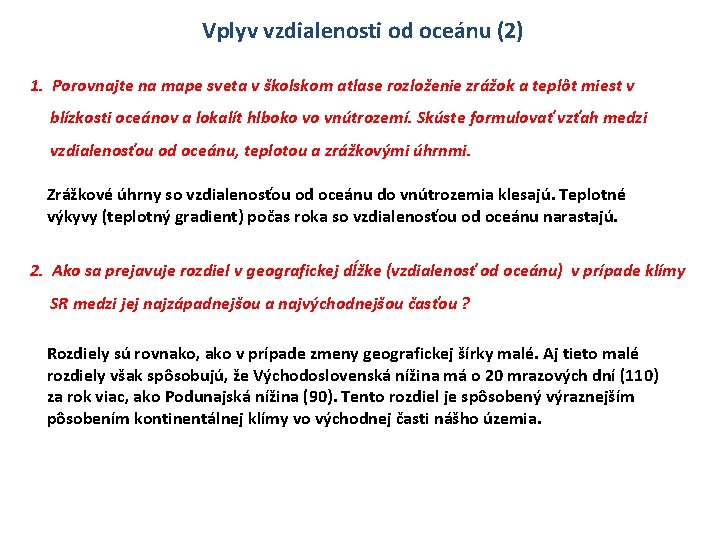 Vplyv vzdialenosti od oceánu (2)

1. Porovnajte na mape sveta v školskom atlase rozloženie zrážok a teplôt miest v blízkosti oceánov a lokalít hlboko vo vnútrozemí. Skúste formulovať vzťah medzi vzdialenosťou od oceánu, teplotou a zrážkovými úhrnmi.

Zrážkové úhrny so vzdialenosťou od oceánu do vnútrozemia klesajú. Teplotné výkyvy (teplotný gradient) počas roka so vzdialenosťou od oceánu narastajú.

2. Ako sa prejavuje rozdiel v geografickej dĺžke (vzdialenosť od oceánu) v prípade klímy SR medzi jej najzápadnejšou a najvýchodnejšou časťou ?

Rozdiely sú rovnako, ako v prípade zmeny geografickej šírky malé. Aj tieto malé rozdiely však spôsobujú, že Východoslovenská nížina má o 20 mrazových dní (110) za rok viac, ako Podunajská nížina (90). Tento rozdiel je spôsobený výraznejším pôsobením kontinentálnej klímy vo východnej časti nášho územia.